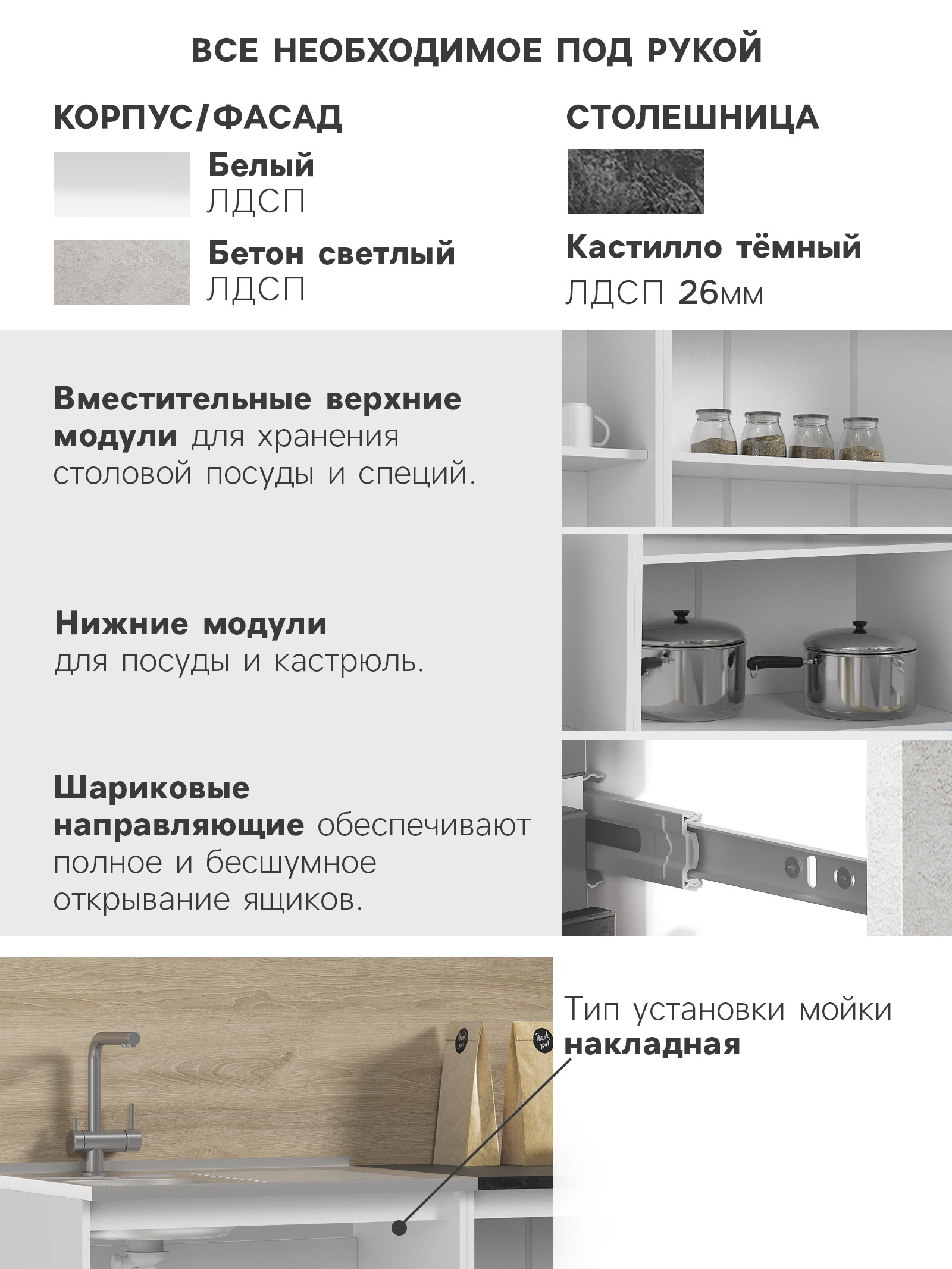 ВСЕ НЕОБХОДИМОЕ ПОД РУКОЙ

КОРПУС/ФАСАД

Белый
ЛДСП

Бетон светлый
ЛДСП

СТОЛЕШНИЦА

Кастилло тёмный
ЛДСП 26мм

Вместительные верхние модули для хранения столовой посуды и специй.

Нижние модули для посуды и кастрюль.

Шариковые направляющие обеспечивают полное и бесшумное открывание ящиков.

Тип установки мойки
накладная